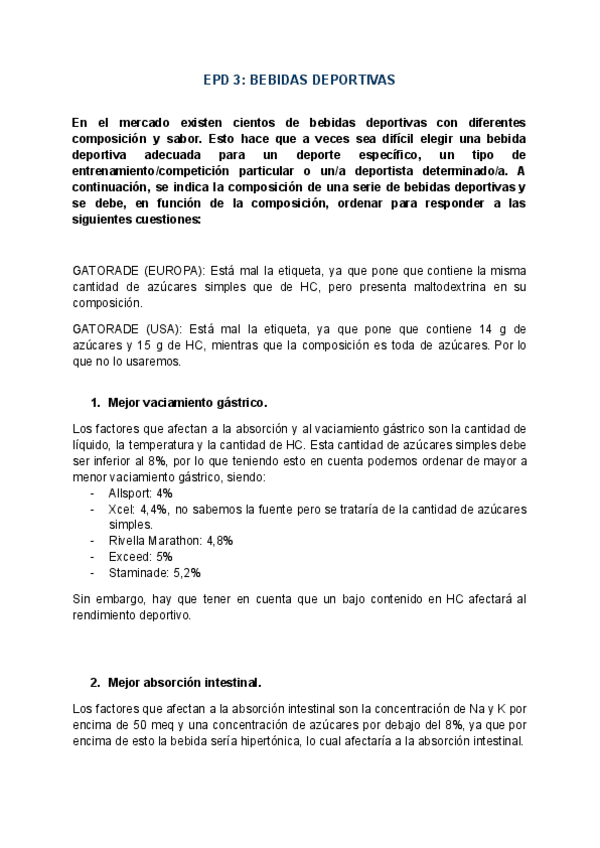 EPD 3: BEBIDAS DEPORTIVAS

En el mercado existen cientos de bebidas deportivas con diferentes composición y sabor. Esto hace que a veces sea difícil elegir una bebida deportiva adecuada para un deporte específico, un tipo de entrenamiento/competición particular o un/a deportista determinado/a. A continuación, se indica la composición de una serie de bebidas deportivas y se debe, en función de la composición, ordenar para responder a las siguientes cuestiones:

GATORADE (EUROPA): Está mal la etiqueta, ya que pone que contiene la misma cantidad de azúcares simples que de HC, pero presenta maltodextrina en su composición.

GATORADE (USA): Está mal la etiqueta, ya que pone que contiene 14 g de azúcares y 15 g de HC, mientras que la composición es toda de azúcares. Por lo que no lo usaremos.

1. Mejor vaciamiento gástrico.

Los factores que afectan a la absorción y al vaciamiento gástrico son la cantidad de líquido, la temperatura y la cantidad de HC. Esta cantidad de azúcares simples debe ser inferior al 8%, por lo que teniendo esto en cuenta podemos ordenar de mayor a menor vaciamiento gástrico, siendo:
- Allsport: 4%
- Xcel: 4,4%, no sabemos la fuente pero se trataría de la cantidad de azúcares simples.
- Rivella Marathon: 4,8%
- Exceed: 5%
- Staminade: 5,2%

Sin embargo, hay que tener en cuenta que un bajo contenido en HC afectará al rendimiento deportivo.

2. Mejor absorción intestinal.

Los factores que afectan a la absorción intestinal son la concentración de Na y K por encima de 50 meq y una concentración de azúcares por debajo del 8%, ya que por encima de esto la bebida sería hipertónica, lo cual afectaría a la absorción intestinal.